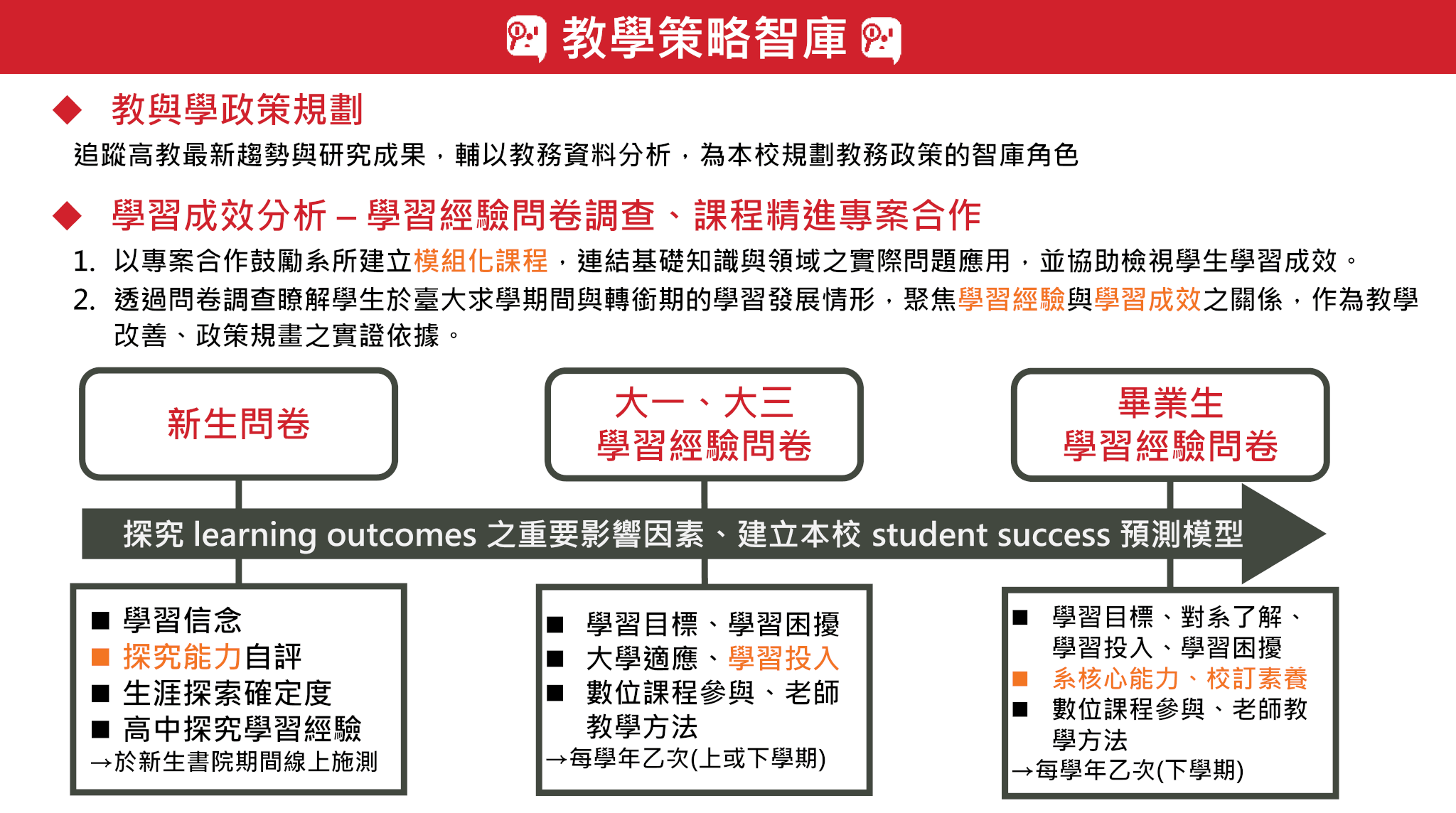 教學策略智庫

◆ 教與學政策規劃

追蹤高教最新趨勢與研究成果，輔以教務資料分析，為本校規劃教務政策的智庫角色

◆ 學習成效分析 – 學習經驗問卷調查、課程精進專案合作

1. 以專案合作鼓勵系所建立模組化課程，連結基礎知識與領域之實際問題應用，並協助檢視學生學習成效。
2. 透過問卷調查瞭解學生於臺大求學期間與轉銜期的學習發展情形，聚焦學習經驗與學習成效之關係，作為教學改善、政策規畫之實證依據。

新生問卷

大一、大三
學習經驗問卷

畢業生
學習經驗問卷

探究 learning outcomes 之重要影響因素、建立本校 student success 預測模型

■ 學習信念
■ 探究能力自評
■ 生涯探索確定度
■ 高中探究學習經驗
→於新生書院期間線上施測

■ 學習目標、學習困擾
■ 大學適應、學習投入
■ 數位課程參與、老師教學方法
→每學年乙次(上或下學期)

■ 學習目標、對系了解、學習投入、學習困擾
■ 系核心能力、校訂素養
■ 數位課程參與、老師教學方法
→每學年乙次(下學期)